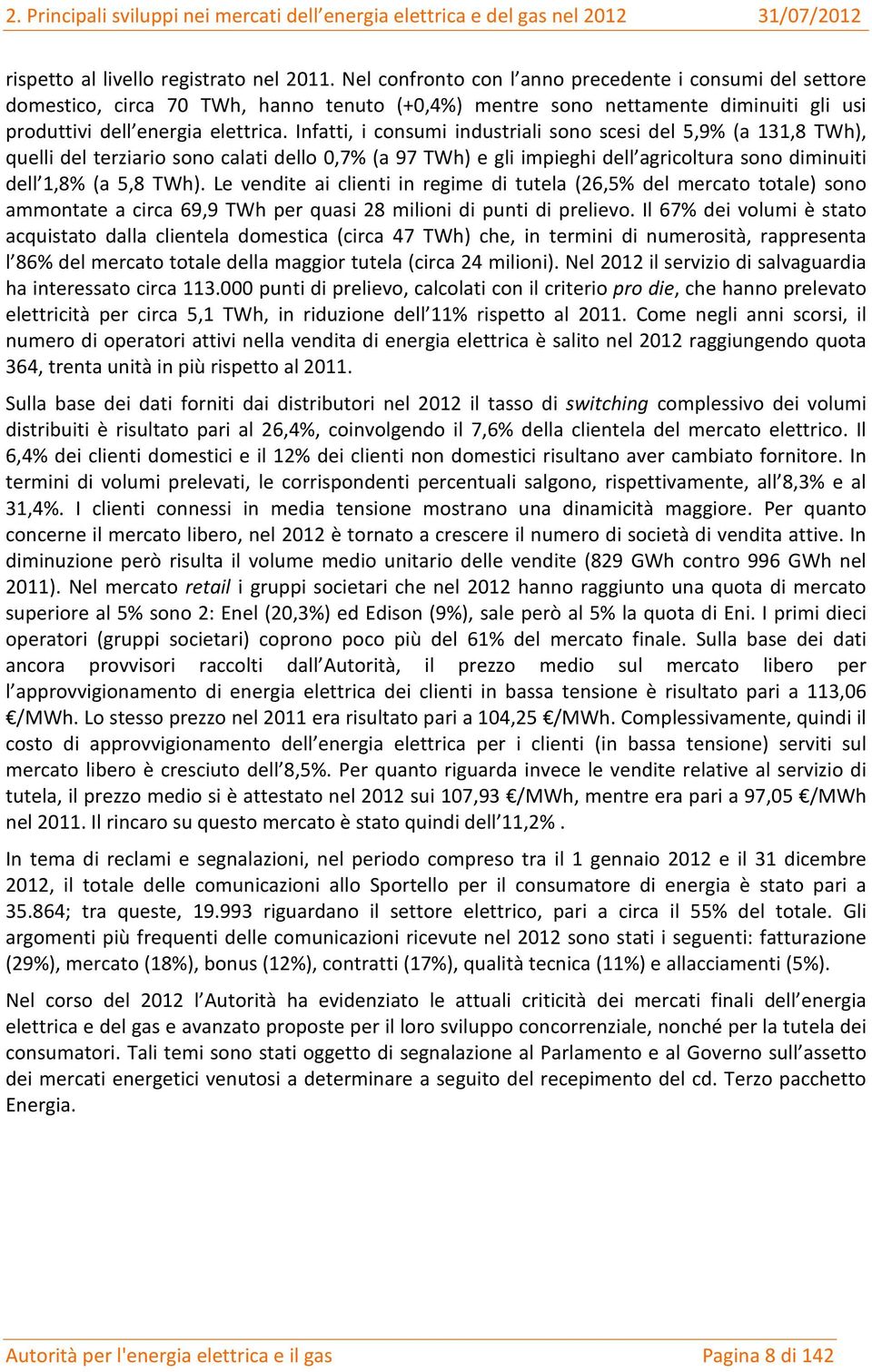 2. Principali sviluppi nei mercati dell'energia elettrica e del gas nel 2012 31/07/2012

rispetto al livello registrato nel 2011. Nel confronto con l'anno precedente i consumi del settore domestico, circa 70 TWh, hanno tenuto (+0,4%) mentre sono nettamente diminuiti gli usi produttivi dell'energia elettrica. Infatti, i consumi industriali sono scesi del 5,9% (a 131,8 TWh), quelli del terziario sono calati dello 0,7% (a 97 TWh) e gli impieghi dell'agricoltura sono diminuiti dell'1,8% (a 5,8 TWh). Le vendite ai clienti in regime di tutela (26,5% del mercato totale) sono ammontate a circa 69,9 TWh per quasi 28 milioni di punti di prelievo. Il 67% dei volumi è stato acquistato dalla clientela domestica (circa 47 TWh) che, in termini di numerosità, rappresenta l'86% del mercato totale della maggior tutela (circa 24 milioni). Nel 2012 il servizio di salvaguardia ha interessato circa 113.000 punti di prelievo, calcolati con il criterio pro die, che hanno prelevato elettricità per circa 5,1 TWh, in riduzione dell'11% rispetto al 2011. Come negli anni scorsi, il numero di operatori attivi nella vendita di energia elettrica è salito nel 2012 raggiungendo quota 364, trenta unità in più rispetto al 2011.

Sulla base dei dati forniti dai distributori nel 2012 il tasso di switching complessivo dei volumi distribuiti è risultato pari al 26,4%, coinvolgendo il 7,6% della clientela del mercato elettrico. Il 6,4% dei clienti domestici e il 12% dei clienti non domestici risultano aver cambiato fornitore. In termini di volumi prelevati, le corrispondenti percentuali salgono, rispettivamente, all'8,3% e al 31,4%. I clienti connessi in media tensione mostrano una dinamicità maggiore. Per quanto concerne il mercato libero, nel 2012 è tornato a crescere il numero di società di vendita attive. In diminuzione però risulta il volume medio unitario delle vendite (829 GWh contro 996 GWh nel 2011). Nel mercato retail i gruppi societari che nel 2012 hanno raggiunto una quota di mercato superiore al 5% sono 2: Enel (20,3%) ed Edison (9%), sale però al 5% la quota di Eni. I primi dieci operatori (gruppi societari) coprono poco più del 61% del mercato finale. Sulla base dei dati ancora provvisori raccolti dall'Autorità, il prezzo medio sul mercato libero per l'approvvigionamento di energia elettrica dei clienti in bassa tensione è risultato pari a 113,06 €/MWh. Lo stesso prezzo nel 2011 era risultato pari a 104,25 €/MWh. Complessivamente, quindi il costo di approvvigionamento dell'energia elettrica per i clienti (in bassa tensione) serviti sul mercato libero è cresciuto dell'8,5%. Per quanto riguarda invece le vendite relative al servizio di tutela, il prezzo medio si è attestato nel 2012 sui 107,93 €/MWh, mentre era pari a 97,05 €/MWh nel 2011. Il rincaro su questo mercato è stato quindi dell'11,2% .

In tema di reclami e segnalazioni, nel periodo compreso tra il 1 gennaio 2012 e il 31 dicembre 2012, il totale delle comunicazioni allo Sportello per il consumatore di energia è stato pari a 35.864; tra queste, 19.993 riguardano il settore elettrico, pari a circa il 55% del totale. Gli argomenti più frequenti delle comunicazioni ricevute nel 2012 sono stati i seguenti: fatturazione (29%), mercato (18%), bonus (12%), contratti (17%), qualità tecnica (11%) e allacciamenti (5%).

Nel corso del 2012 l'Autorità ha evidenziato le attuali criticità dei mercati finali dell'energia elettrica e del gas e avanzato proposte per il loro sviluppo concorrenziale, nonché per la tutela dei consumatori. Tali temi sono stati oggetto di segnalazione al Parlamento e al Governo sull'assetto dei mercati energetici venutosi a determinare a seguito del recepimento del cd. Terzo pacchetto Energia.

Autorità per l'energia elettrica e il gas Pagina 8 di 142